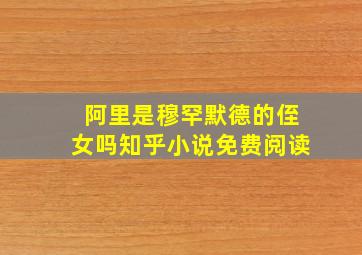 阿里是穆罕默德的侄女吗知乎小说免费阅读